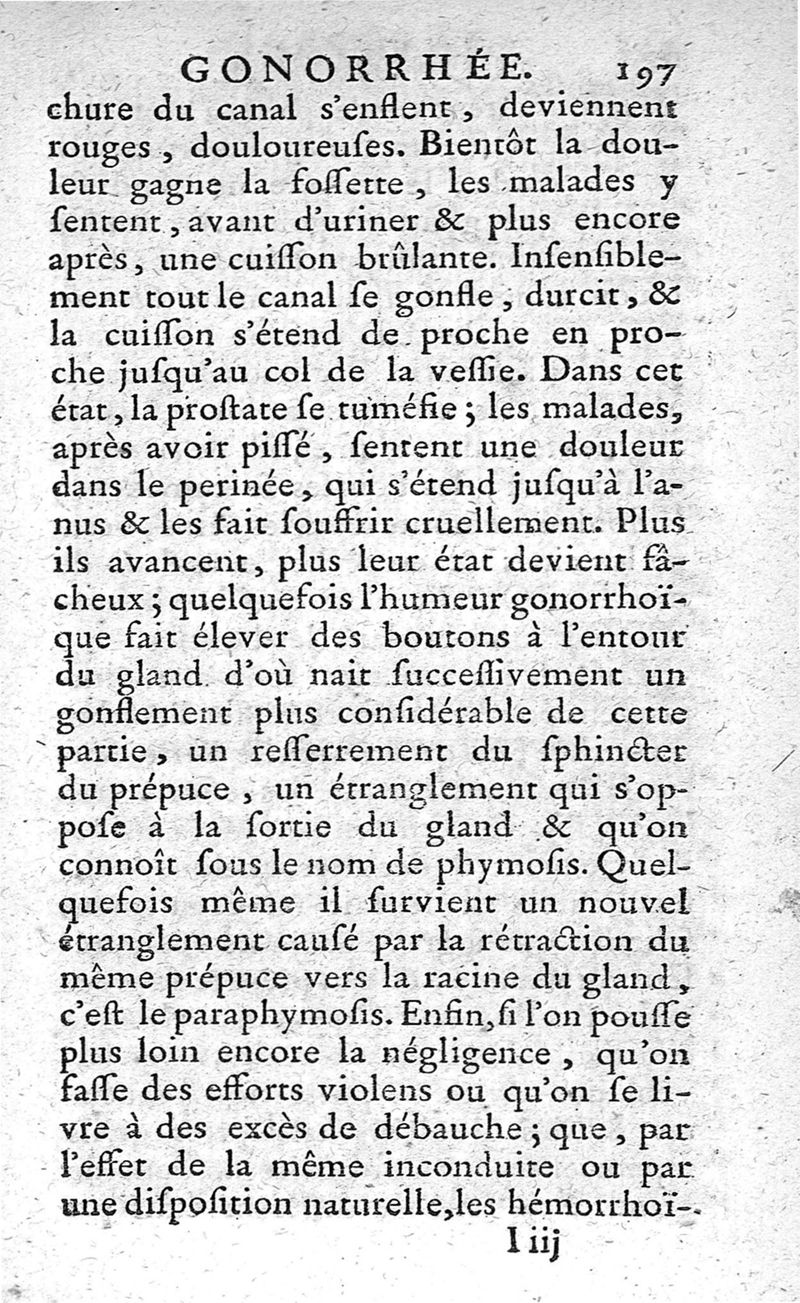 GONORRHÉE. 197

chure du canal s'enflent, deviennent rouges, douloureuses. Bientôt la douleur gagne la fossette, les malades y sentent, avant d'uriner & plus encore après, une cuisson brûlante. Insensiblement tout le canal se gonfle, durcit, & la cuisson s'étend de proche en proche jusqu'au col de la vessie. Dans cet état, la prostate se tuméfie; les malades, après avoir pissé, sentent une douleur dans le perinée, qui s'étend jusqu'à l'anus & les fait souffrir cruellement. Plus ils avancent, plus leur état devient fâcheux; quelquefois l'humeur gonorrhoïque fait élever des boutons à l'entour du gland d'où nait successivement un gonflement plus considérable de cette partie, un resserrement du sphincter du prépuce, un étranglement qui s'oppose à la sortie du gland & qu'on connoît sous le nom de phymosis. Quelquefois même il survient un nouvel étranglement causé par la rétraction du même prépuce vers la racine du gland, c'est le paraphymosis. Enfin, si l'on pousse plus loin encore la négligence, qu'on fasse des efforts violens ou qu'on se livre à des excès de débauche; que, par l'effet de la même inconduite ou par une disposition naturelle, les hémorrhoï-

I iij